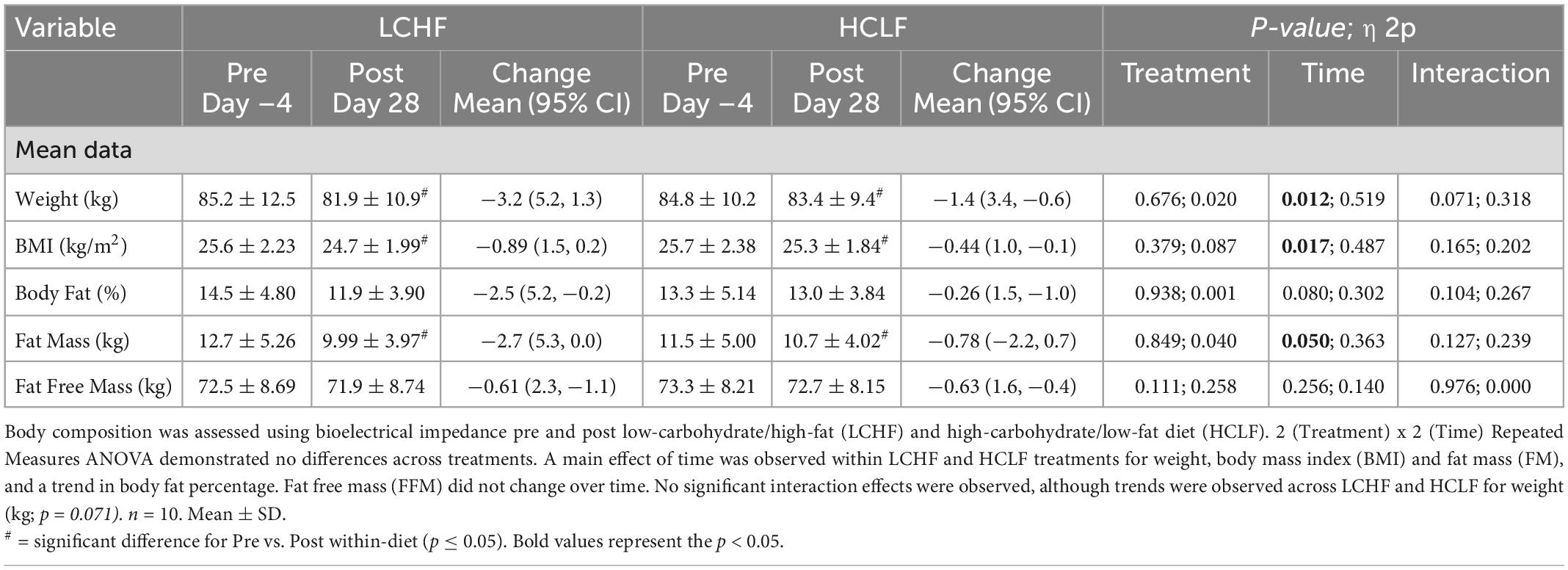 | Variable | LCHF | | | HCLF | | | P-value; η 2p | | |
|---|---|---|---|---|---|---|---|---|---|
| | Pre Day −4 | Post Day 28 | Change Mean (95% CI) | Pre Day −4 | Post Day 28 | Change Mean (95% CI) | Treatment | Time | Interaction |
| Mean data | | | | | | | | | |
| Weight (kg) | 85.2 ± 12.5 | 81.9 ± 10.9$^{\#}$ | −3.2 (5.2, 1.3) | 84.8 ± 10.2 | 83.4 ± 9.4$^{\#}$ | −1.4 (3.4, −0.6) | 0.676; 0.020 | **0.012**; 0.519 | 0.071; 0.318 |
| BMI (kg/m$^2$) | 25.6 ± 2.23 | 24.7 ± 1.99$^{\#}$ | −0.89 (1.5, 0.2) | 25.7 ± 2.38 | 25.3 ± 1.84$^{\#}$ | −0.44 (1.0, −0.1) | 0.379; 0.087 | **0.017**; 0.487 | 0.165; 0.202 |
| Body Fat (%) | 14.5 ± 4.80 | 11.9 ± 3.90 | −2.5 (5.2, −0.2) | 13.3 ± 5.14 | 13.0 ± 3.84 | −0.26 (1.5, −1.0) | 0.938; 0.001 | 0.080; 0.302 | 0.104; 0.267 |
| Fat Mass (kg) | 12.7 ± 5.26 | 9.99 ± 3.97$^{\#}$ | −2.7 (5.3, 0.0) | 11.5 ± 5.00 | 10.7 ± 4.02$^{\#}$ | −0.78 (−2.2, 0.7) | 0.849; 0.040 | **0.050**; 0.363 | 0.127; 0.239 |
| Fat Free Mass (kg) | 72.5 ± 8.69 | 71.9 ± 8.74 | −0.61 (2.3, −1.1) | 73.3 ± 8.21 | 72.7 ± 8.15 | −0.63 (1.6, −0.4) | 0.111; 0.258 | 0.256; 0.140 | 0.976; 0.000 |

Body composition was assessed using bioelectrical impedance pre and post low-carbohydrate/high-fat (LCHF) and high-carbohydrate/low-fat diet (HCLF). 2 (Treatment) x 2 (Time) Repeated Measures ANOVA demonstrated no differences across treatments. A main effect of time was observed within LCHF and HCLF treatments for weight, body mass index (BMI) and fat mass (FM), and a trend in body fat percentage. Fat free mass (FFM) did not change over time. No significant interaction effects were observed, although trends were observed across LCHF and HCLF for weight (kg; $p = 0.071$). $n = 10$. Mean ± SD.

$^{\#}$ = significant difference for Pre vs. Post within-diet ($p \leq 0.05$). Bold values represent the $p < 0.05$.